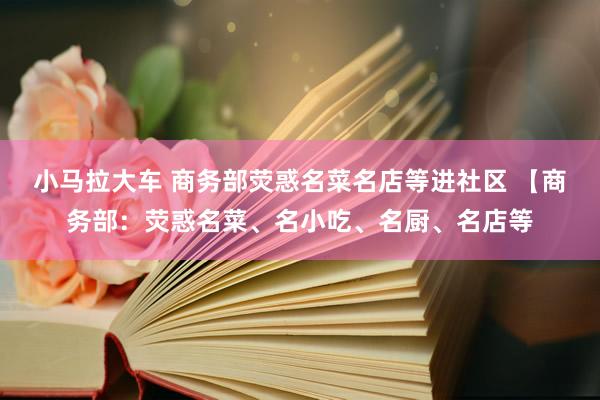 小马拉大车 商务部荧惑名菜名店等进社区 【商务部：荧惑名菜、名小吃、名厨、名店等